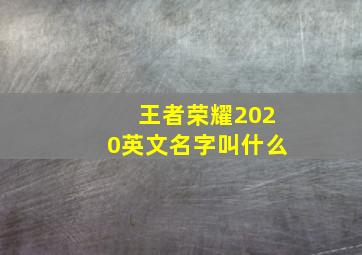 王者荣耀2020英文名字叫什么